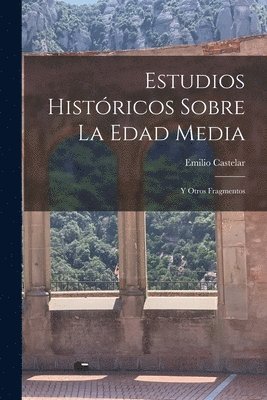 Estudios Históricos Sobre La Edad Media

Emilio Castelar

Y Otros Fragmentos